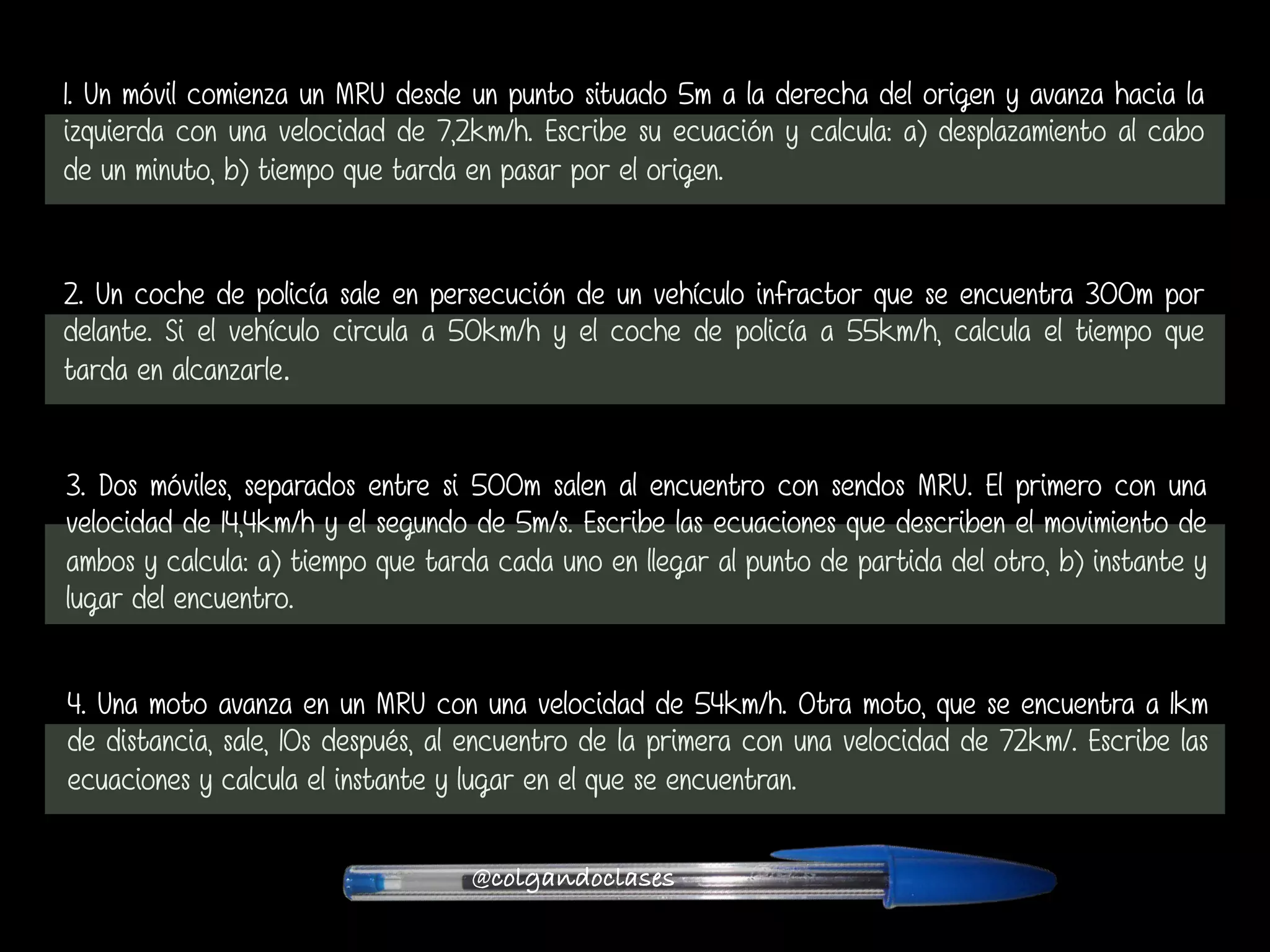 1. Un móvil comienza un MRU desde un punto situado 5m a la derecha del origen y avanza hacia la izquierda con una velocidad de 7,2km/h. Escribe su ecuación y calcula: a) desplazamiento al cabo de un minuto, b) tiempo que tarda en pasar por el origen.

2. Un coche de policía sale en persecución de un vehículo infractor que se encuentra 300m por delante. Si el vehículo circula a 50km/h y el coche de policía a 55km/h, calcula el tiempo que tarda en alcanzarle.

3. Dos móviles, separados entre si 500m salen al encuentro con sendos MRU. El primero con una velocidad de 14,4km/h y el segundo de 5m/s. Escribe las ecuaciones que describen el movimiento de ambos y calcula: a) tiempo que tarda cada uno en llegar al punto de partida del otro, b) instante y lugar del encuentro.

4. Una moto avanza en un MRU con una velocidad de 54km/h. Otra moto, que se encuentra a 1km de distancia, sale, 10s después, al encuentro de la primera con una velocidad de 72km/. Escribe las ecuaciones y calcula el instante y lugar en el que se encuentran.

@colgandoclases